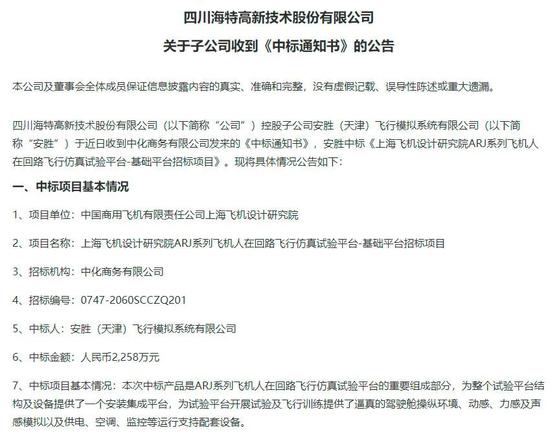 四川海特高新技术股份有限公司

关于子公司收到《中标通知书》的公告

本公司及董事会全体成员保证信息披露内容的真实、准确和完整，没有虚假记载、误导性陈述或重大遗漏。

四川海特高新技术股份有限公司（以下简称“公司”）控股子公司安胜（天津）飞行模拟系统有限公司（以下简称“安胜”）于近日收到中化商务有限公司发来的《中标通知书》，安胜中标《上海飞机设计研究院ARJ系列飞机人在回路飞行仿真试验平台-基础平台招标项目》。现将具体情况公告如下：

一、中标项目基本情况

1、项目单位：中国商用飞机有限责任公司上海飞机设计研究院

2、项目名称：上海飞机设计研究院ARJ系列飞机人在回路飞行仿真试验平台-基础平台招标项目

3、招标机构：中化商务有限公司

4、招标编号：0747-2060SCCZQ201

5、中标人：安胜（天津）飞行模拟系统有限公司

6、中标金额：人民币2,258万元

7、中标项目基本情况：本次中标产品是ARJ系列飞机人在回路飞行仿真试验平台的重要组成部分，为整个试验平台结构及设备提供了一个安装集成平台，为试验平台开展试验及飞行训练提供了逼真的驾驶舱操纵环境、动感、力感及声感模拟以及供电、空调、监控等运行支持配套设备。